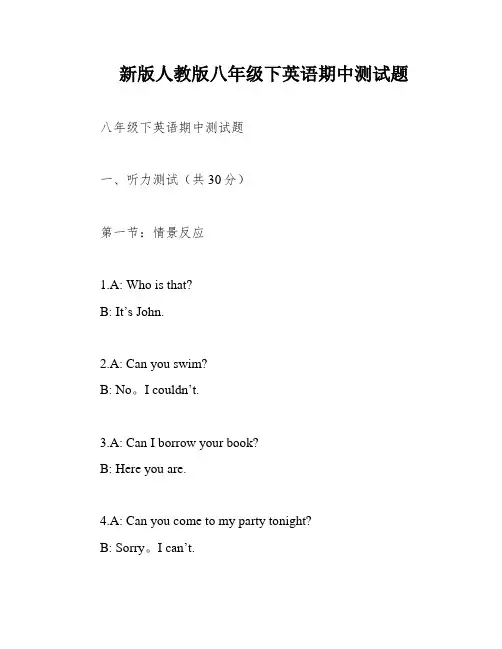 新版人教版八年级下英语期中测试题

八年级下英语期中测试题

一、听力测试（共30分）

第一节：情景反应

1.A: Who is that?

B: It’s John.

2.A: Can you swim?

B: No。I couldn’t.

3.A: Can I borrow your book?

B: Here you are.

4.A: Can you come to my party tonight?

B: Sorry。I can’t.